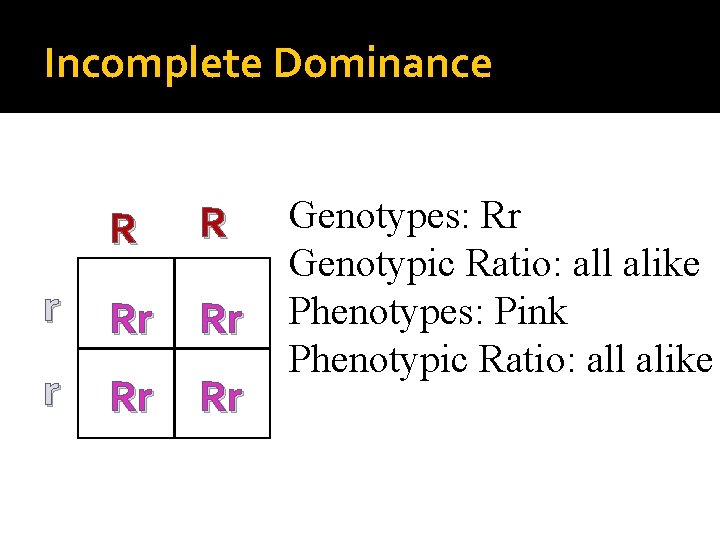 Incomplete Dominance

|  | R | R |
|---|---|---|
| r | Rr | Rr |
| r | Rr | Rr |

Genotypes: Rr
Genotypic Ratio: all alike
Phenotypes: Pink
Phenotypic Ratio: all alike